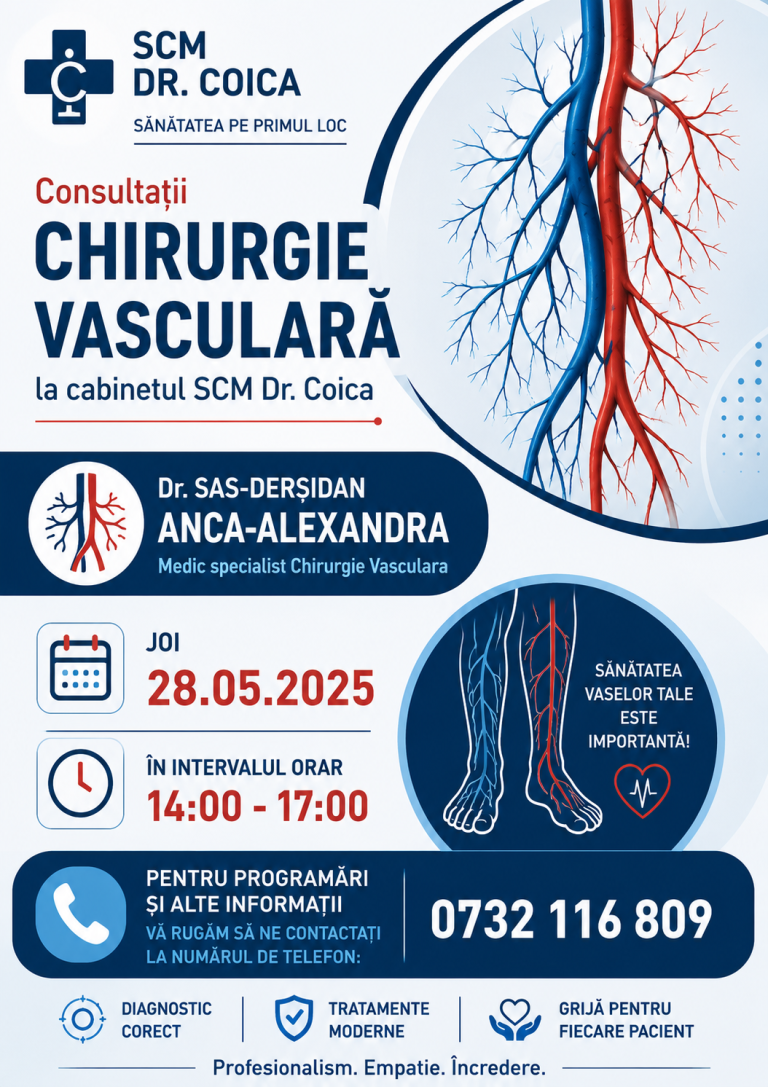 SCM
DR. COICA
SĂNĂTATEA PE PRIMUL LOC

Consultații
CHIRURGIE VASCULARĂ
la cabinetul SCM Dr. Coica

Dr. SAS-DERȘIDAN
ANCA-ALEXANDRA
Medic specialist Chirurgie Vasculara

JOI
28.05.2025

ÎN INTERVALUL ORAR
14:00 - 17:00

SĂNĂTATEA VASELOR TALE ESTE IMPORTANTĂ!

PENTRU PROGRAMĂRI ȘI ALTE INFORMAȚII
VĂ RUGĂM SĂ NE CONTACTAȚI LA NUMĂRUL DE TELEFON:
0732 116 809

DIAGNOSTIC CORECT
TRATAMENTE MODERNE
GRIJĂ PENTRU FIECARE PACIENT

Profesionalism. Empatie. Încredere.